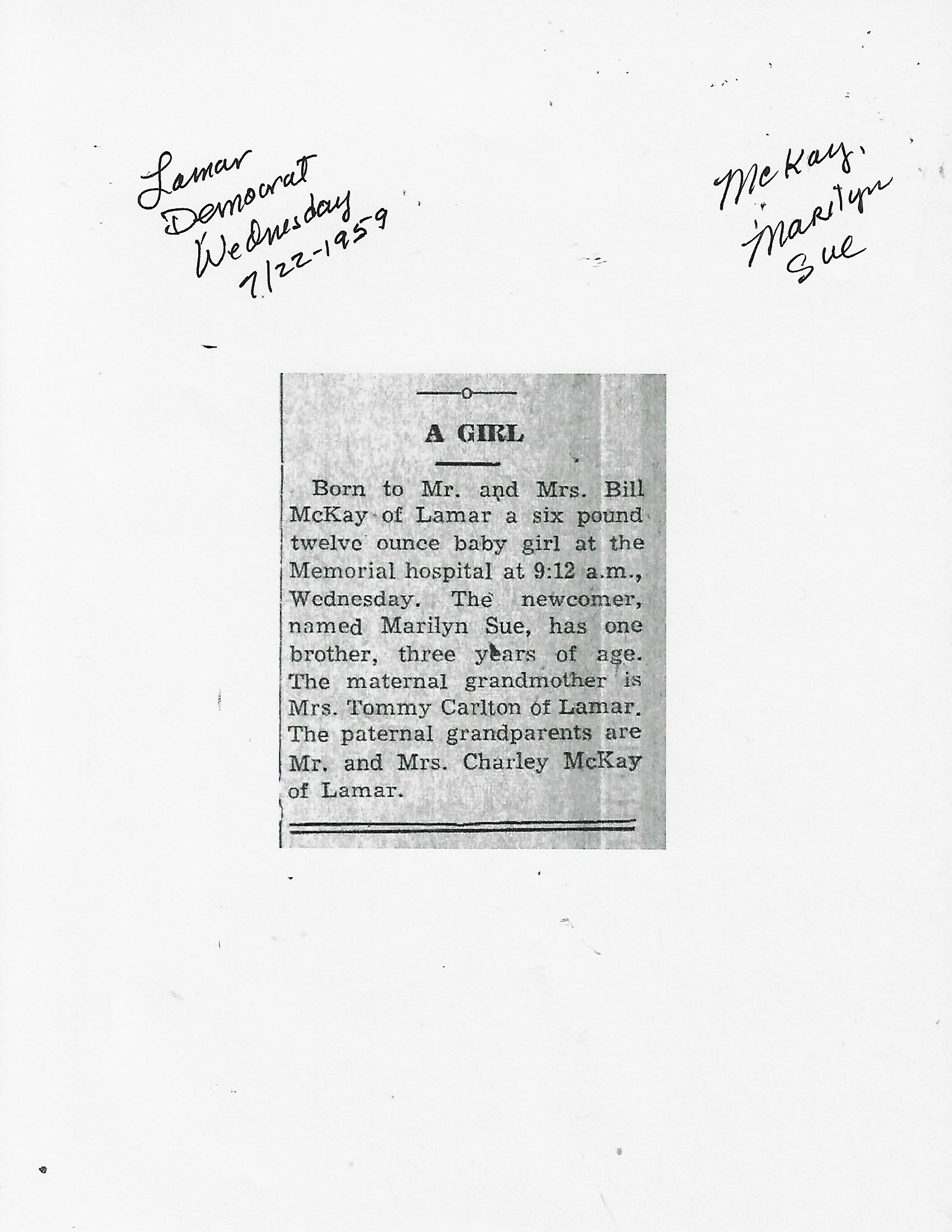 Lamar
Democrat
Wednesday
7/22-1959

McKay,
Marilyn
Sue

A GIRL

Born to Mr. and Mrs. Bill McKay of Lamar a six pound twelve ounce baby girl at the Memorial hospital at 9:12 a.m., Wednesday. The newcomer, named Marilyn Sue, has one brother, three years of age. The maternal grandmother is Mrs. Tommy Carlton of Lamar. The paternal grandparents are Mr. and Mrs. Charley McKay of Lamar.